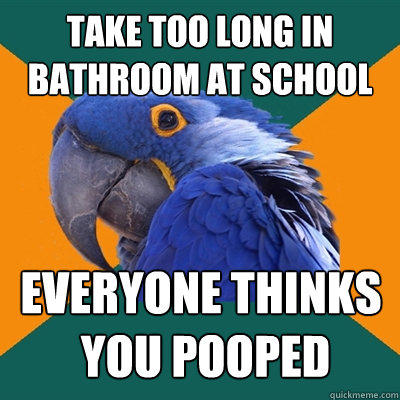 TAKE TOO LONG IN BATHROOM AT SCHOOL

EVERYONE THINKS YOU POOPED

quickmeme.com